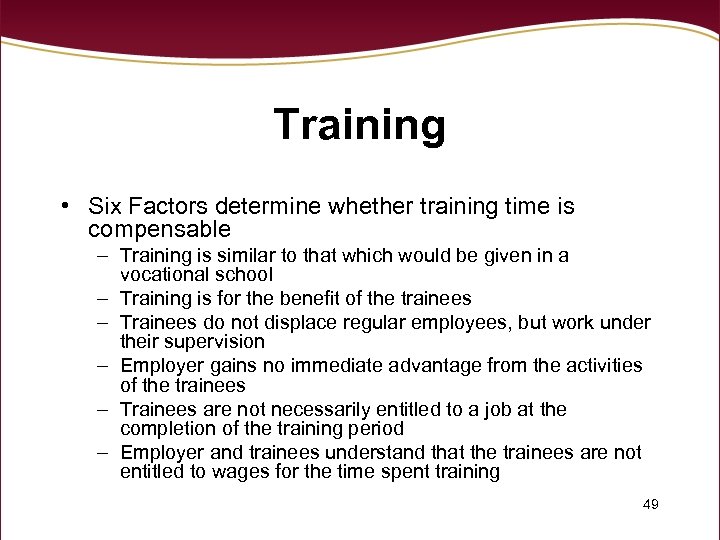 Training

• Six Factors determine whether training time is compensable
– Training is similar to that which would be given in a vocational school
– Training is for the benefit of the trainees
– Trainees do not displace regular employees, but work under their supervision
– Employer gains no immediate advantage from the activities of the trainees
– Trainees are not necessarily entitled to a job at the completion of the training period
– Employer and trainees understand that the trainees are not entitled to wages for the time spent training

49